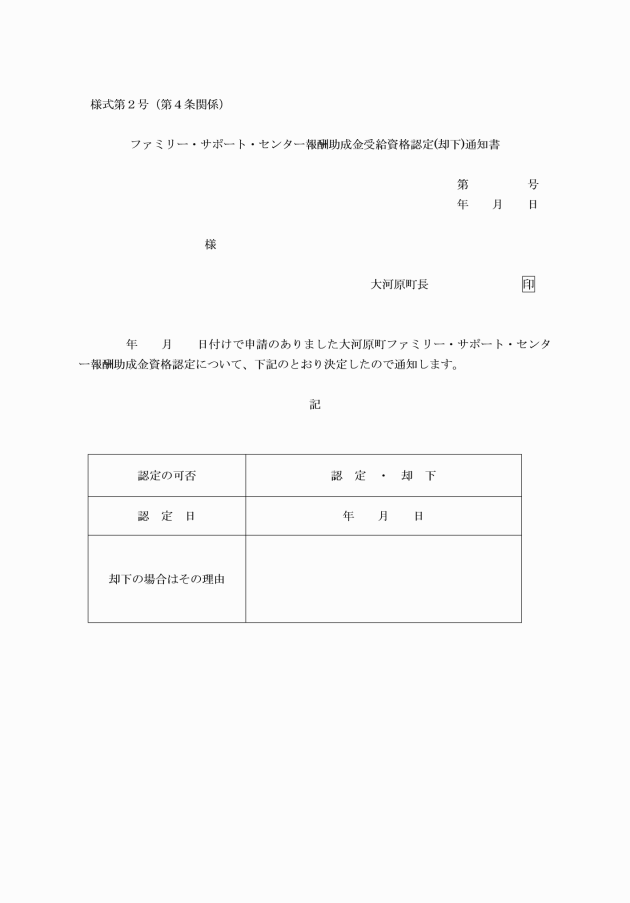 様式第２号（第４条関係）

ファミリー・サポート・センター報酬助成金受給資格認定(却下)通知書

第　　　号
年　月　日

様

大河原町長　　　　　　印

年　　月　　日付けで申請のありました大河原町ファミリー・サポート・センター報酬助成金資格認定について、下記のとおり決定したので通知します。

記

| 認定の可否 | 認　定　・　却　下 |
|---|---|
| 認　定　日 | 年　　月　　日 |
| 却下の場合はその理由 |  |